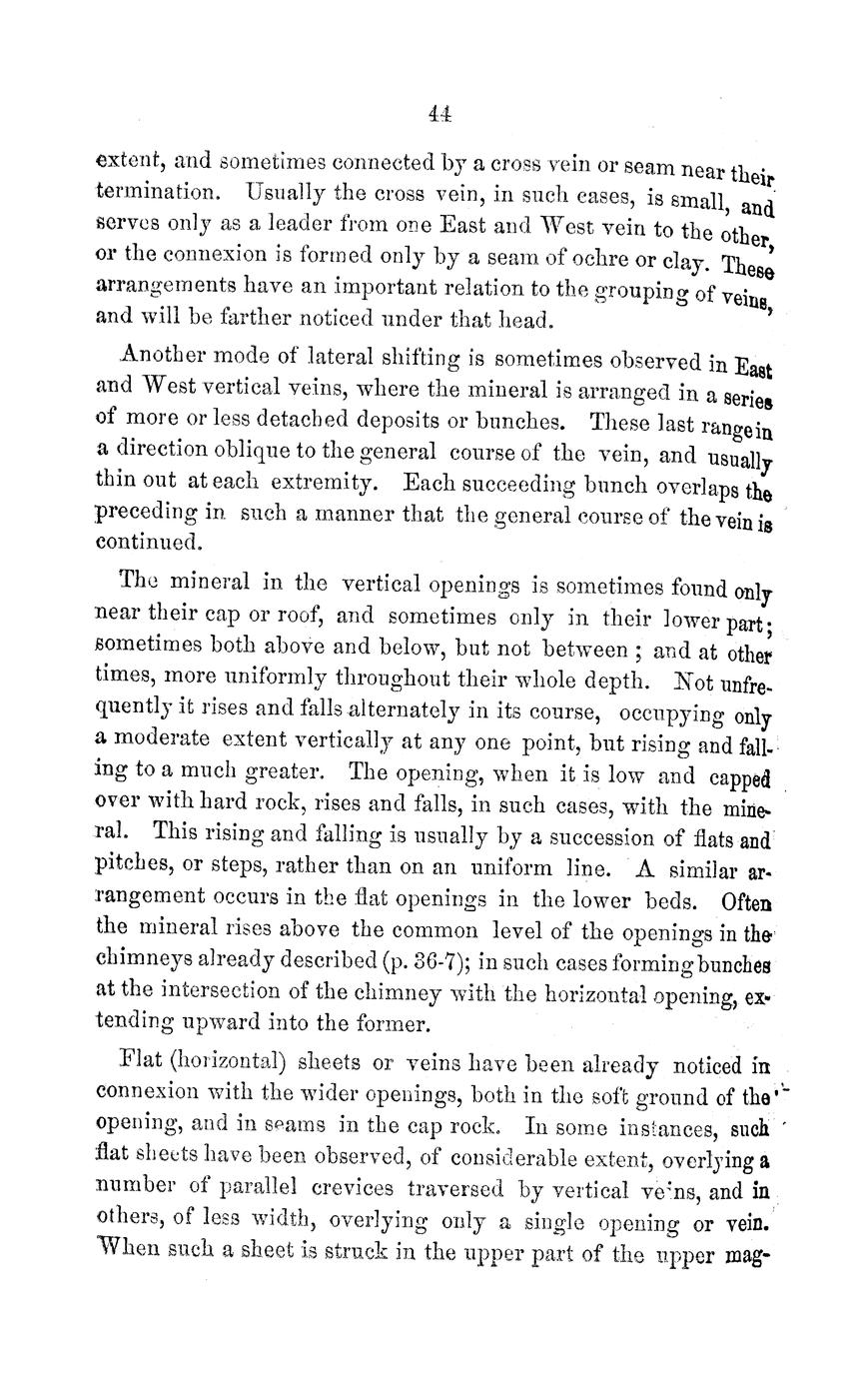 44

extent, and sometimes connected by a cross vein or seam near their termination. Usually the cross vein, in such cases, is small, and serves only as a leader from one East and West vein to the other, or the connexion is formed only by a seam of ochre or clay. These arrangements have an important relation to the grouping of veins, and will be farther noticed under that head.

Another mode of lateral shifting is sometimes observed in East and West vertical veins, where the mineral is arranged in a series of more or less detached deposits or bunches. These last range in a direction oblique to the general course of the vein, and usually thin out at each extremity. Each succeeding bunch overlaps the preceding in such a manner that the general course of the vein is continued.

The mineral in the vertical openings is sometimes found only near their cap or roof, and sometimes only in their lower part; sometimes both above and below, but not between; and at other times, more uniformly throughout their whole depth. Not unfrequently it rises and falls alternately in its course, occupying only a moderate extent vertically at any one point, but rising and falling to a much greater. The opening, when it is low and capped over with hard rock, rises and falls, in such cases, with the mineral. This rising and falling is usually by a succession of flats and pitches, or steps, rather than on an uniform line. A similar arrangement occurs in the flat openings in the lower beds. Often the mineral rises above the common level of the openings in the chimneys already described (p. 36-7); in such cases forming bunches at the intersection of the chimney with the horizontal opening, extending upward into the former.

Flat (horizontal) sheets or veins have been already noticed in connexion with the wider openings, both in the soft ground of the opening, and in seams in the cap rock. In some instances, such flat sheets have been observed, of considerable extent, overlying a number of parallel crevices traversed by vertical veins, and in others, of less width, overlying only a single opening or vein. When such a sheet is struck in the upper part of the upper mag-